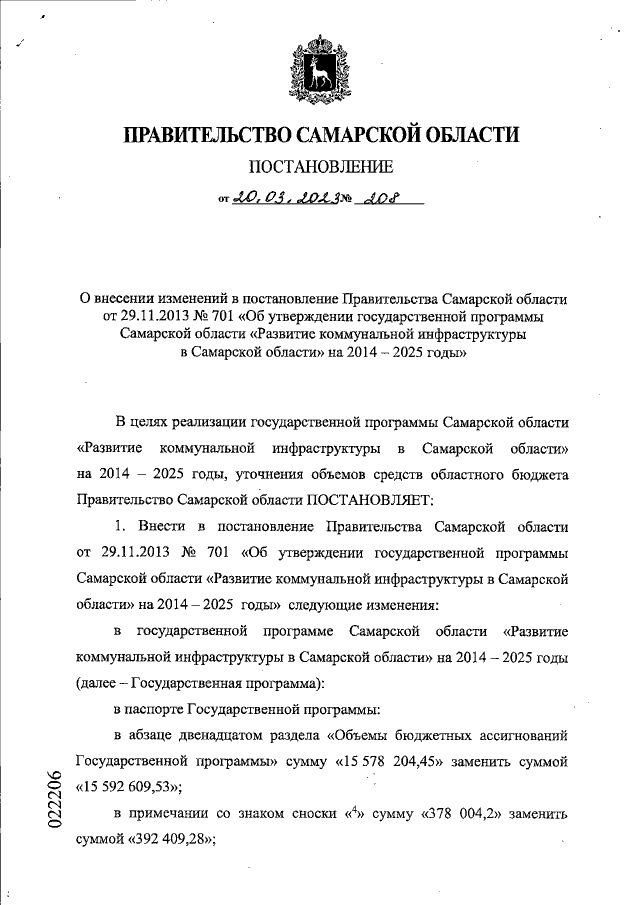 ПРАВИТЕЛЬСТВО САМАРСКОЙ ОБЛАСТИ

ПОСТАНОВЛЕНИЕ

от 20.03.2023 № 208

О внесении изменений в постановление Правительства Самарской области от 29.11.2013 № 701 «Об утверждении государственной программы Самарской области «Развитие коммунальной инфраструктуры в Самарской области» на 2014 – 2025 годы»

В целях реализации государственной программы Самарской области «Развитие коммунальной инфраструктуры в Самарской области» на 2014 – 2025 годы, уточнения объемов средств областного бюджета Правительство Самарской области ПОСТАНОВЛЯЕТ:

1. Внести в постановление Правительства Самарской области от 29.11.2013 № 701 «Об утверждении государственной программы Самарской области «Развитие коммунальной инфраструктуры в Самарской области» на 2014 – 2025 годы» следующие изменения:

в государственной программе Самарской области «Развитие коммунальной инфраструктуры в Самарской области» на 2014 – 2025 годы (далее – Государственная программа):

в паспорте Государственной программы:

в абзаце двенадцатом раздела «Объемы бюджетных ассигнований Государственной программы» сумму «15 578 204,45» заменить суммой «15 592 609,53»;

в примечании со знаком сноски «$^4$» сумму «378 004,2» заменить суммой «392 409,28»;

022206